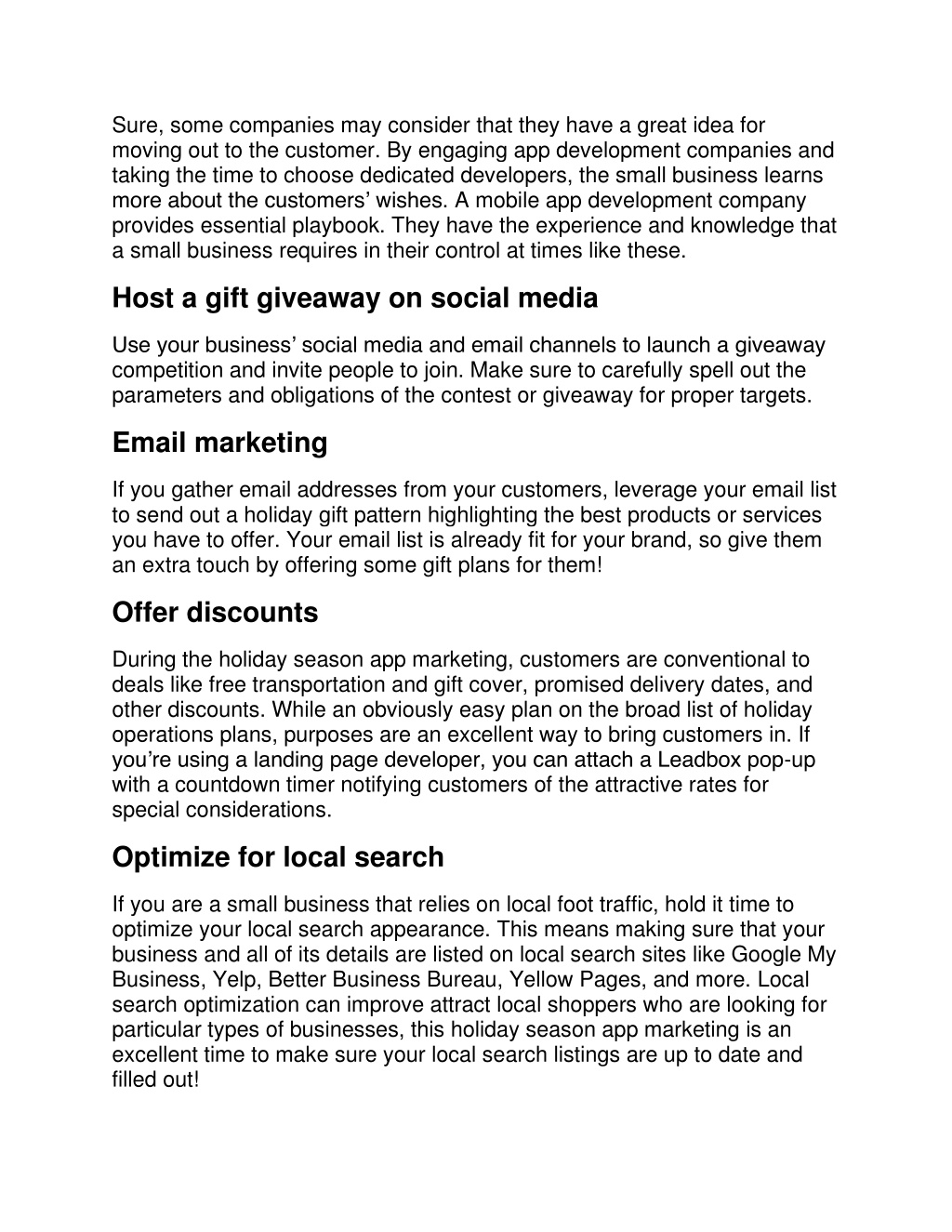 Sure, some companies may consider that they have a great idea for moving out to the customer. By engaging app development companies and taking the time to choose dedicated developers, the small business learns more about the customers’ wishes. A mobile app development company provides essential playbook. They have the experience and knowledge that a small business requires in their control at times like these.

Host a gift giveaway on social media

Use your business’ social media and email channels to launch a giveaway competition and invite people to join. Make sure to carefully spell out the parameters and obligations of the contest or giveaway for proper targets.

Email marketing

If you gather email addresses from your customers, leverage your email list to send out a holiday gift pattern highlighting the best products or services you have to offer. Your email list is already fit for your brand, so give them an extra touch by offering some gift plans for them!

Offer discounts

During the holiday season app marketing, customers are conventional to deals like free transportation and gift cover, promised delivery dates, and other discounts. While an obviously easy plan on the broad list of holiday operations plans, purposes are an excellent way to bring customers in. If you’re using a landing page developer, you can attach a Leadbox pop-up with a countdown timer notifying customers of the attractive rates for special considerations.

Optimize for local search

If you are a small business that relies on local foot traffic, hold it time to optimize your local search appearance. This means making sure that your business and all of its details are listed on local search sites like Google My Business, Yelp, Better Business Bureau, Yellow Pages, and more. Local search optimization can improve attract local shoppers who are looking for particular types of businesses, this holiday season app marketing is an excellent time to make sure your local search listings are up to date and filled out!